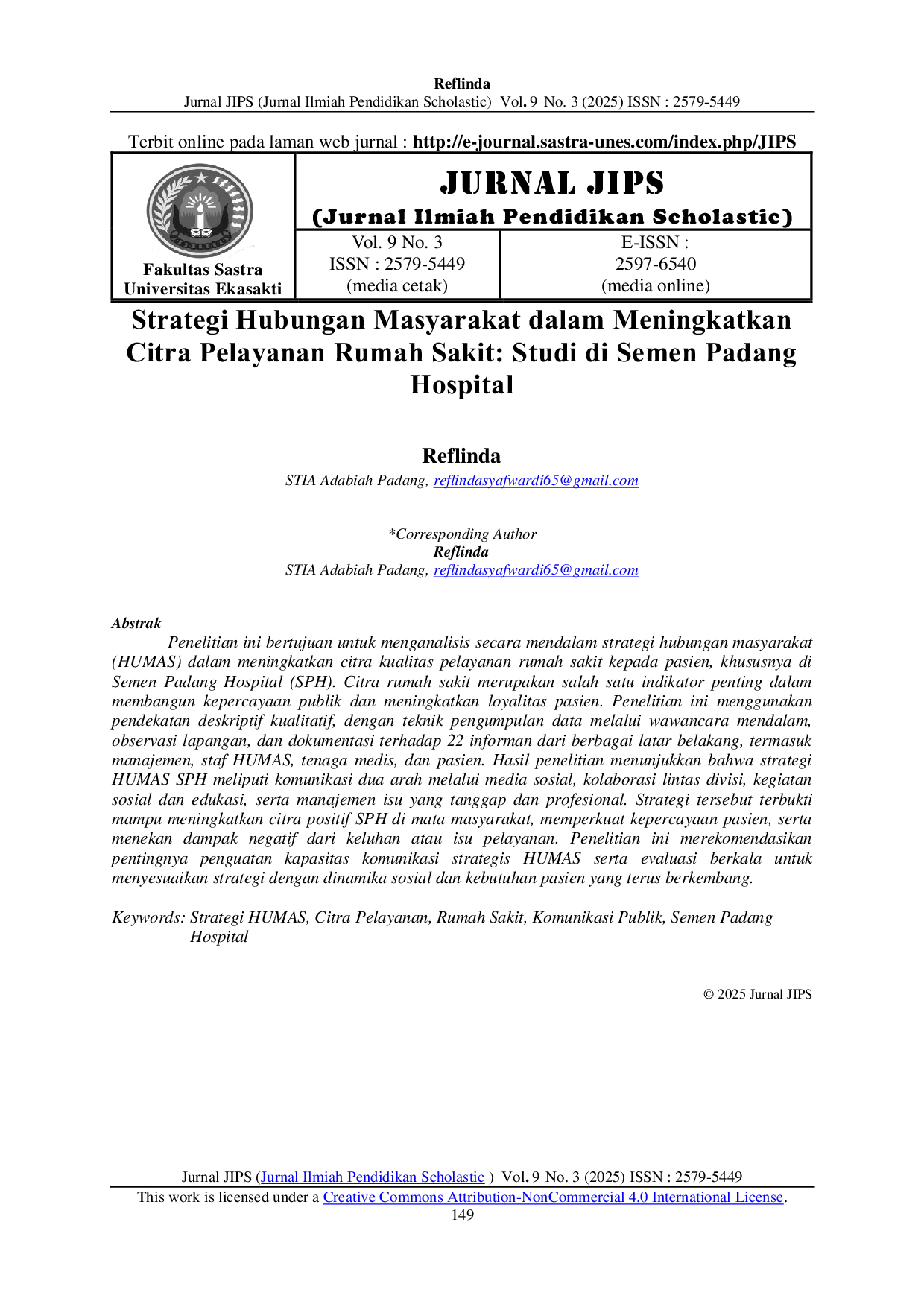 Reflinda
Jurnal JIPS (Jurnal Ilmiah Pendidikan Scholastic) Vol. 9 No. 3 (2025) ISSN : 2579-5449

Terbit online pada laman web jurnal : http://e-journal.sastra-unes.com/index.php/JIPS

Fakultas Sastra
Universitas Ekasakti

JURNAL JIPS
(Jurnal Ilmiah Pendidikan Scholastic)

Vol. 9 No. 3
ISSN : 2579-5449
(media cetak)

E-ISSN :
2597-6540
(media online)

Strategi Hubungan Masyarakat dalam Meningkatkan Citra Pelayanan Rumah Sakit: Studi di Semen Padang Hospital

Reflinda
STIA Adabiah Padang, reflindasyafwardi65@gmail.com

*Corresponding Author
Reflinda
STIA Adabiah Padang, reflindasyafwardi65@gmail.com

Abstrak

Penelitian ini bertujuan untuk menganalisis secara mendalam strategi hubungan masyarakat (HUMAS) dalam meningkatkan citra kualitas pelayanan rumah sakit kepada pasien, khususnya di Semen Padang Hospital (SPH). Citra rumah sakit merupakan salah satu indikator penting dalam membangun kepercayaan publik dan meningkatkan loyalitas pasien. Penelitian ini menggunakan pendekatan deskriptif kualitatif, dengan teknik pengumpulan data melalui wawancara mendalam, observasi lapangan, dan dokumentasi terhadap 22 informan dari berbagai latar belakang, termasuk manajemen, staf HUMAS, tenaga medis, dan pasien. Hasil penelitian menunjukkan bahwa strategi HUMAS SPH meliputi komunikasi dua arah melalui media sosial, kolaborasi lintas divisi, kegiatan sosial dan edukasi, serta manajemen isu yang tanggap dan profesional. Strategi tersebut terbukti mampu meningkatkan citra positif SPH di mata masyarakat, memperkuat kepercayaan pasien, serta menekan dampak negatif dari keluhan atau isu pelayanan. Penelitian ini merekomendasikan pentingnya penguatan kapasitas komunikasi strategis HUMAS serta evaluasi berkala untuk menyesuaikan strategi dengan dinamika sosial dan kebutuhan pasien yang terus berkembang.

Keywords: Strategi HUMAS, Citra Pelayanan, Rumah Sakit, Komunikasi Publik, Semen Padang Hospital

© 2025 Jurnal JIPS

Jurnal JIPS (Jurnal Ilmiah Pendidikan Scholastic ) Vol. 9 No. 3 (2025) ISSN : 2579-5449
This work is licensed under a Creative Commons Attribution-NonCommercial 4.0 International License.
149